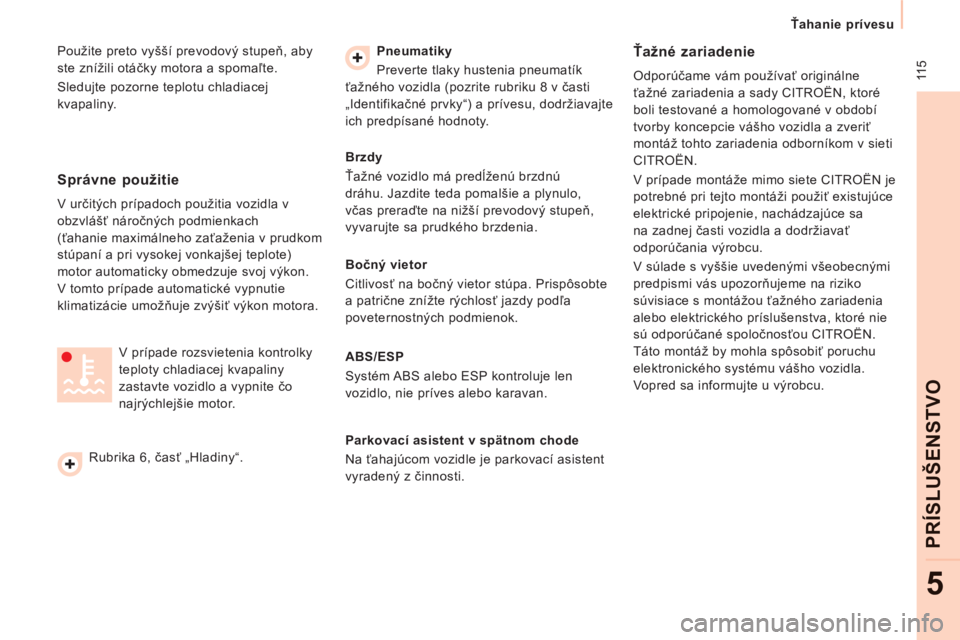 Ťahanie prívesu

115

Použite preto vyšší prevodový stupeň, aby ste znížili otáčky motora a spomaľte.

Sledujte pozorne teplotu chladiacej kvapaliny.

Správne použitie

V určitých prípadoch použitia vozidla v obzvlášť náročných podmienkach (ťahanie maximálneho zaťaženia v prudkom stúpaní a pri vysokej vonkajšej teplote) motor automaticky obmedzuje svoj výkon. V tomto prípade automatické vypnutie klimatizácie umožňuje zvýšiť výkon motora.

V prípade rozsvietenia kontrolky teploty chladiacej kvapaliny zastavte vozidlo a vypnite čo najrýchlejšie motor.

Rubrika 6, časť „Hladiny“.

Pneumatiky

Preverte tlaky hustenia pneumatík ťažného vozidla (pozrite rubriku 8 v časti „Identifikačné prvky“) a prívesu, dodržiavajte ich predpísané hodnoty.

Brzdy

Ťažné vozidlo má predĺženú brzdnú dráhu. Jazdite teda pomalšie a plynulo, včas preraďte na nižší prevodový stupeň, vyvarujte sa prudkého brzdenia.

Bočný vietor

Citlivosť na bočný vietor stúpa. Prispôsobte a patrične znížte rýchlosť jazdy podľa poveternostných podmienok.

ABS/ESP

Systém ABS alebo ESP kontroluje len vozidlo, nie príves alebo karavan.

Parkovací asistent v spätnom chode

Na ťahajúcom vozidle je parkovací asistent vyradený z činnosti.

Ťažné zariadenie

Odporúčame vám používať originálne ťažné zariadenia a sady CITROËN, ktoré boli testované a homologované v období tvorby koncepcie vášho vozidla a zveriť montáž tohto zariadenia odborníkom v sieti CITROËN.

V prípade montáže mimo siete CITROËN je potrebné pri tejto montáži použiť existujúce elektrické pripojenie, nachádzajúce sa na zadnej časti vozidla a dodržiavať odporúčania výrobcu.

V súlade s vyššie uvedenými všeobecnými predpismi vás upozorňujeme na riziko súvisiace s montážou ťažného zariadenia alebo elektrického príslušenstva, ktoré nie sú odporúčané spoločnosťou CITROËN. Táto montáž by mohla spôsobiť poruchu elektronického systému vášho vozidla. Vopred sa informujte u výrobcu.

PRÍSLUŠENSTVO

5

carmanualsonline.info